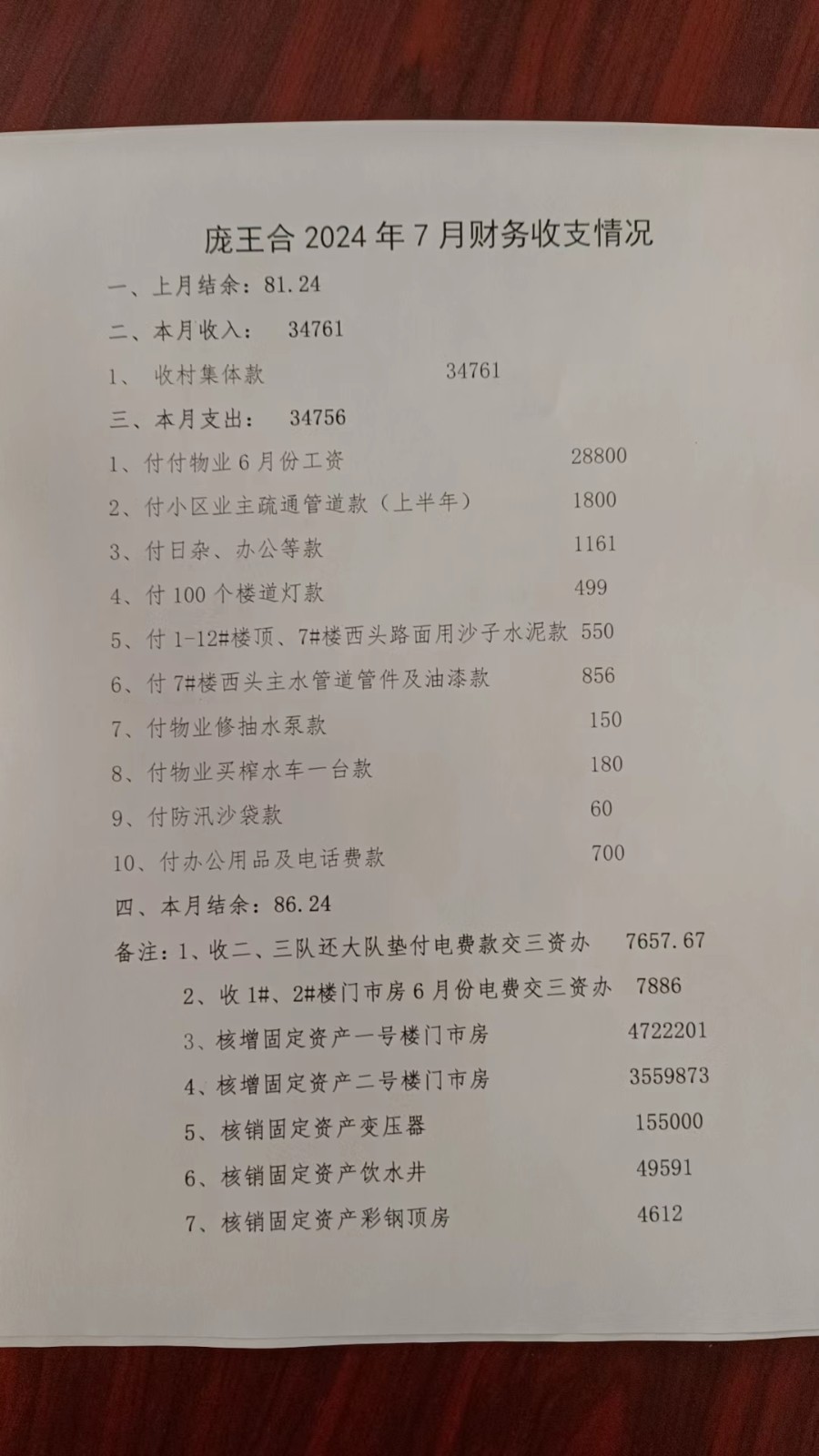 庞王合 2024 年 7 月财务收支情况

一、上月结余：81.24

二、本月收入： 34761

1、 收村集体款 34761

三、本月支出： 34756

1、付付物业 6 月份工资 28800

2、付小区业主疏通管道款（上半年） 1800

3、付日杂、办公等款 1161

4、付 100 个楼道灯款 499

5、付 1-12#楼顶、7#楼西头路面用沙子水泥款 550

6、付 7#楼西头主水管道管件及油漆款 856

7、付物业修抽水泵款 150

8、付物业买榨水车一台款 180

9、付防汛沙袋款 60

10、付办公用品及电话费款 700

四、本月结余：86.24

备注：1、收二、三队还大队垫付电费款交三资办 7657.67

2、收 1#、2#楼门市房 6 月份电费交三资办 7886

3、核增固定资产一号楼门市房 4722201

4、核增固定资产二号楼门市房 3559873

5、核销固定资产变压器 155000

6、核销固定资产饮水井 49591

7、核销固定资产彩钢顶房 4612